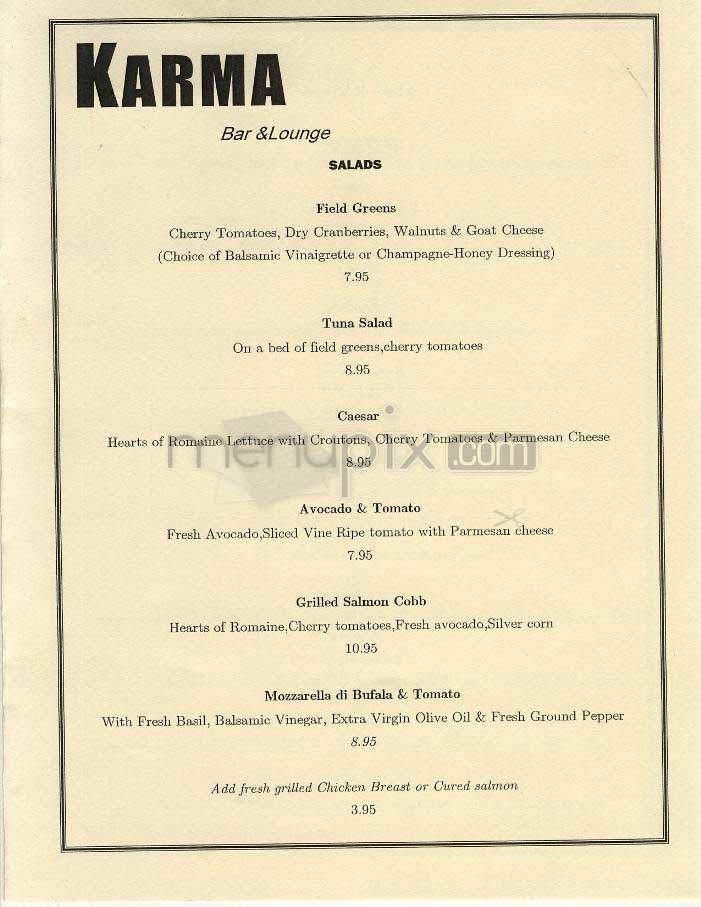 KARMA

Bar &Lounge

SALADS

Field Greens
Cherry Tomatoes, Dry Cranberries, Walnuts & Goat Cheese
(Choice of Balsamic Vinaigrette or Champagne-Honey Dressing)
7.95

Tuna Salad
On a bed of field greens,cherry tomatoes
8.95

Caesar
Hearts of Romaine Lettuce with Croutons, Cherry Tomatoes & Parmesan Cheese
8.95

menupix.com

Avocado & Tomato
Fresh Avocado,Sliced Vine Ripe tomato with Parmesan cheese
7.95

Grilled Salmon Cobb
Hearts of Romaine,Cherry tomatoes,Fresh avocado,Silver corn
10.95

Mozzarella di Bufala & Tomato
With Fresh Basil, Balsamic Vinegar, Extra Virgin Olive Oil & Fresh Ground Pepper
8.95

Add fresh grilled Chicken Breast or Cured salmon
3.95